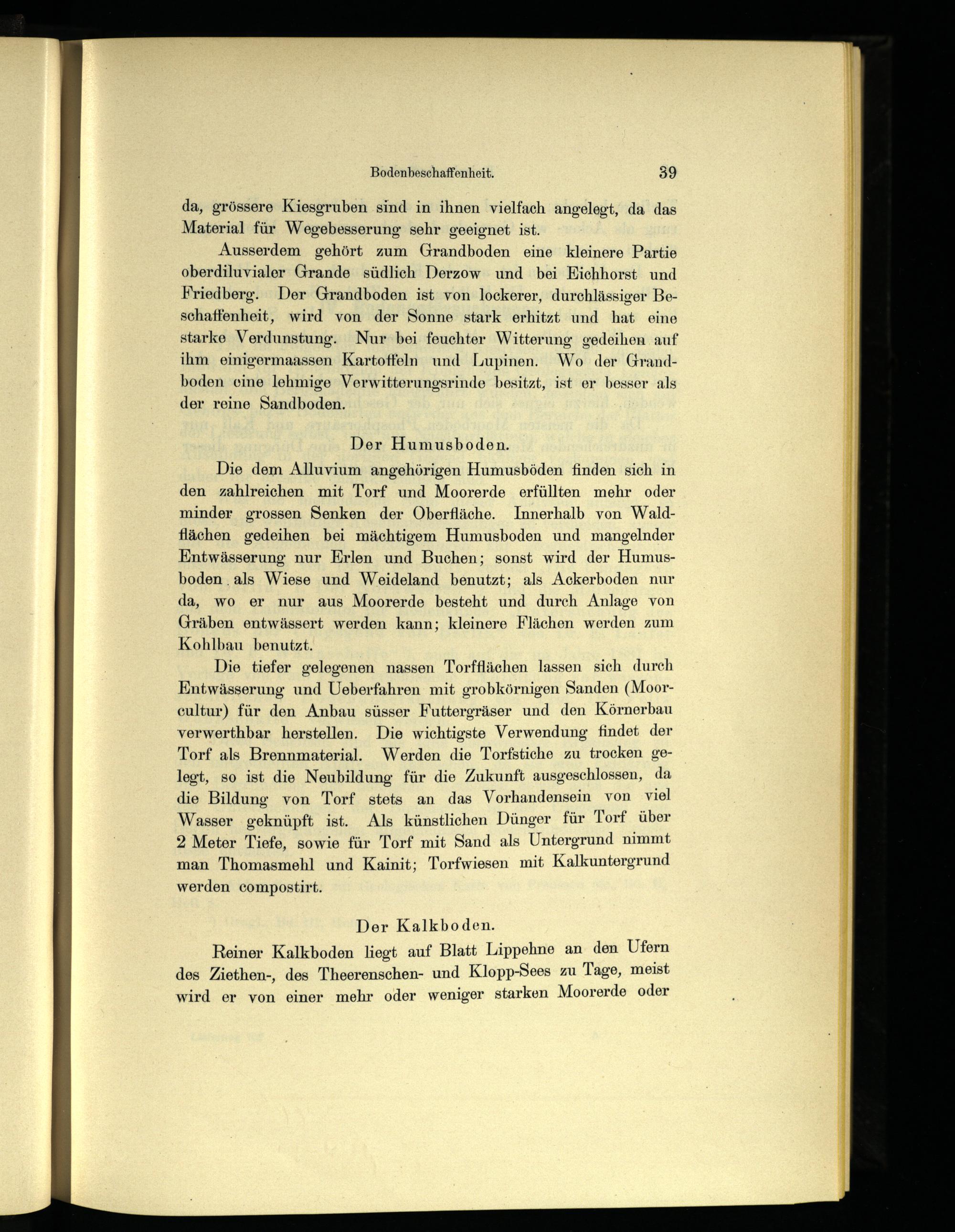 Bodenbeschaffenheit. 39

da, grössere Kiesgruben sind in ihnen vielfach angelegt, da das Material für Wegebesserung sehr geeignet ist.

Ausserdem gehört zum Grandboden eine kleinere Partie oberdiluvialer Grande südlich Derzow und bei Eichhorst und Friedberg. Der Grandboden ist von lockerer, durchlässiger Beschaffenheit, wird von der Sonne stark erhitzt und hat eine starke Verdunstung. Nur bei feuchter Witterung gedeihen auf ihm einigermaassen Kartoffeln und Lupinen. Wo der Grandboden eine lehmige Verwitterungsrinde besitzt, ist er besser als der reine Sandboden.

Der Humusboden.

Die dem Alluvium angehörigen Humusböden finden sich in den zahlreichen mit Torf und Moorerde erfüllten mehr oder minder grossen Senken der Oberfläche. Innerhalb von Waldflächen gedeihen bei mächtigem Humusboden und mangelnder Entwässerung nur Erlen und Buchen; sonst wird der Humusboden als Wiese und Weideland benutzt; als Ackerboden nur da, wo er nur aus Moorerde besteht und durch Anlage von Gräben entwässert werden kann; kleinere Flächen werden zum Kohlbau benutzt.

Die tiefer gelegenen nassen Torfflächen lassen sich durch Entwässerung und Ueberfahren mit grobkörnigen Sanden (Moorcultur) für den Anbau süsser Futtergräser und den Körnerbau verwerthbar herstellen. Die wichtigste Verwendung findet der Torf als Brennmaterial. Werden die Torfstiche zu trocken gelegt, so ist die Neubildung für die Zukunft ausgeschlossen, da die Bildung von Torf stets an das Vorhandensein von viel Wasser geknüpft ist. Als künstlichen Dünger für Torf über 2 Meter Tiefe, sowie für Torf mit Sand als Untergrund nimmt man Thomasmehl und Kainit; Torfwiesen mit Kalkuntergrund werden compostirt.

Der Kalkboden.

Reiner Kalkboden liegt auf Blatt Lippehne an den Ufern des Ziethen-, des Theerenschen- und Klopp-Sees zu Tage, meist wird er von einer mehr oder weniger starken Moorerde oder